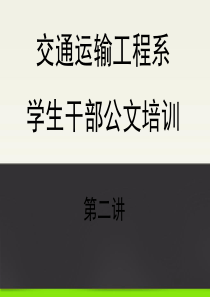 交通运输工程系

学生干部公文培训

第二讲